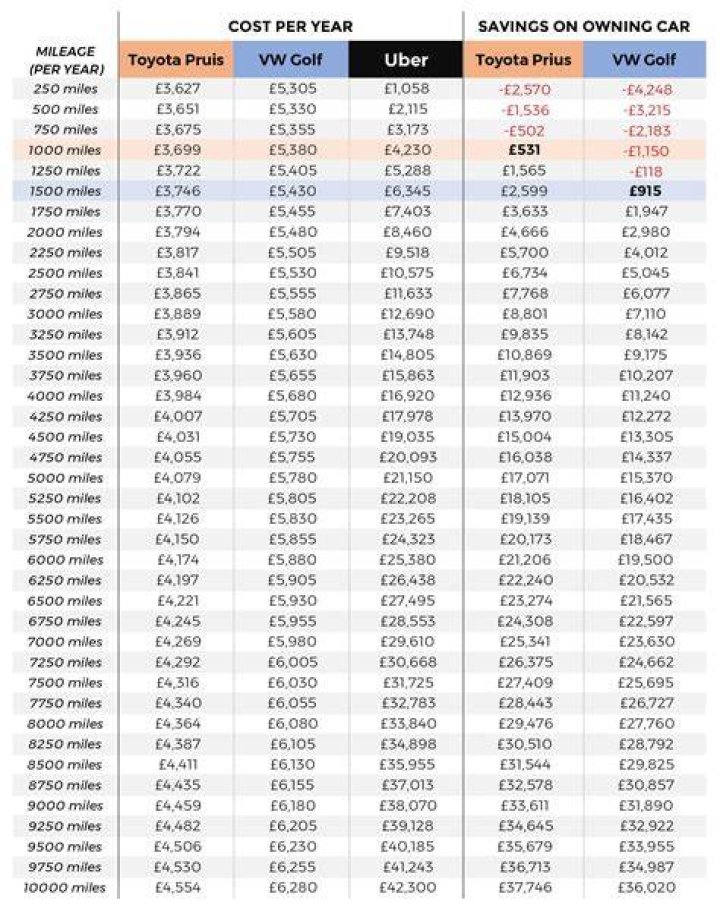 | | COST PER YEAR | | | SAVINGS ON OWNING CAR | |
|---|---|---|---|---|---|
| MILEAGE (PER YEAR) | Toyota Pruis | VW Golf | Uber | Toyota Prius | VW Golf |
| 250 miles | £3,627 | £5,305 | £1,058 | -£2,570 | -£4,248 |
| 500 miles | £3,651 | £5,330 | £2,115 | -£1,536 | -£3,215 |
| 750 miles | £3,675 | £5,355 | £3,173 | -£502 | -£2,183 |
| 1000 miles | £3,699 | £5,380 | £4,230 | £531 | -£1,150 |
| 1250 miles | £3,722 | £5,405 | £5,288 | £1,565 | -£118 |
| 1500 miles | £3,746 | £5,430 | £6,345 | £2,599 | £915 |
| 1750 miles | £3,770 | £5,455 | £7,403 | £3,633 | £1,947 |
| 2000 miles | £3,794 | £5,480 | £8,460 | £4,666 | £2,980 |
| 2250 miles | £3,817 | £5,505 | £9,518 | £5,700 | £4,012 |
| 2500 miles | £3,841 | £5,530 | £10,575 | £6,734 | £5,045 |
| 2750 miles | £3,865 | £5,555 | £11,633 | £7,768 | £6,077 |
| 3000 miles | £3,889 | £5,580 | £12,690 | £8,801 | £7,110 |
| 3250 miles | £3,912 | £5,605 | £13,748 | £9,835 | £8,142 |
| 3500 miles | £3,936 | £5,630 | £14,805 | £10,869 | £9,175 |
| 3750 miles | £3,960 | £5,655 | £15,863 | £11,903 | £10,207 |
| 4000 miles | £3,984 | £5,680 | £16,920 | £12,936 | £11,240 |
| 4250 miles | £4,007 | £5,705 | £17,978 | £13,970 | £12,272 |
| 4500 miles | £4,031 | £5,730 | £19,035 | £15,004 | £13,305 |
| 4750 miles | £4,055 | £5,755 | £20,093 | £16,038 | £14,337 |
| 5000 miles | £4,079 | £5,780 | £21,150 | £17,071 | £15,370 |
| 5250 miles | £4,102 | £5,805 | £22,208 | £18,105 | £16,402 |
| 5500 miles | £4,126 | £5,830 | £23,265 | £19,139 | £17,435 |
| 5750 miles | £4,150 | £5,855 | £24,323 | £20,173 | £18,467 |
| 6000 miles | £4,174 | £5,880 | £25,380 | £21,206 | £19,500 |
| 6250 miles | £4,197 | £5,905 | £26,438 | £22,240 | £20,532 |
| 6500 miles | £4,221 | £5,930 | £27,495 | £23,274 | £21,565 |
| 6750 miles | £4,245 | £5,955 | £28,553 | £24,308 | £22,597 |
| 7000 miles | £4,269 | £5,980 | £29,610 | £25,341 | £23,630 |
| 7250 miles | £4,292 | £6,005 | £30,668 | £26,375 | £24,662 |
| 7500 miles | £4,316 | £6,030 | £31,725 | £27,409 | £25,695 |
| 7750 miles | £4,340 | £6,055 | £32,783 | £28,443 | £26,727 |
| 8000 miles | £4,364 | £6,080 | £33,840 | £29,476 | £27,760 |
| 8250 miles | £4,387 | £6,105 | £34,898 | £30,510 | £28,792 |
| 8500 miles | £4,411 | £6,130 | £35,955 | £31,544 | £29,825 |
| 8750 miles | £4,435 | £6,155 | £37,013 | £32,578 | £30,857 |
| 9000 miles | £4,459 | £6,180 | £38,070 | £33,611 | £31,890 |
| 9250 miles | £4,482 | £6,205 | £39,128 | £34,645 | £32,922 |
| 9500 miles | £4,506 | £6,230 | £40,185 | £35,679 | £33,955 |
| 9750 miles | £4,530 | £6,255 | £41,243 | £36,713 | £34,987 |
| 10000 miles | £4,554 | £6,280 | £42,300 | £37,746 | £36,020 |